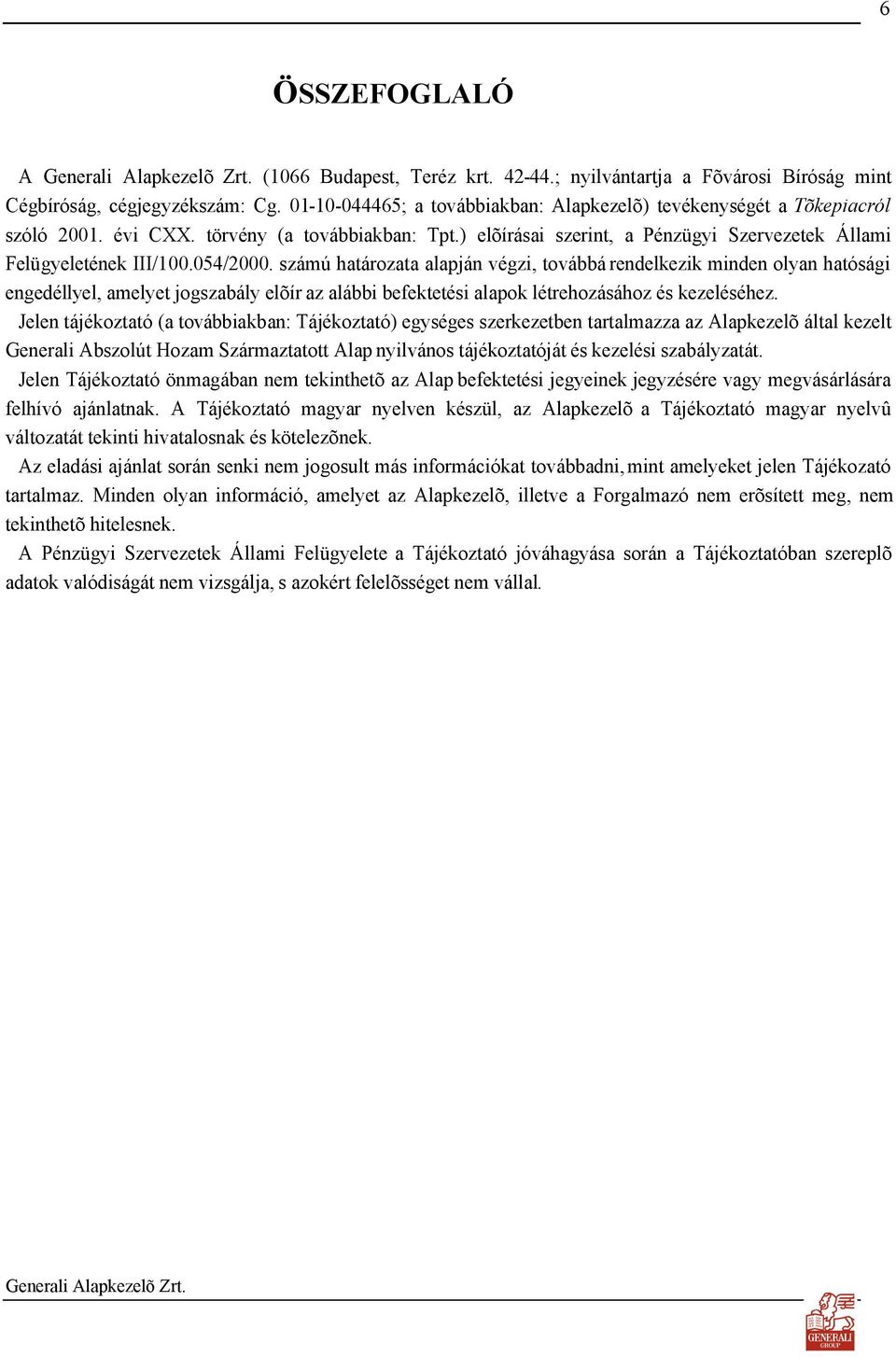 6

ÖSSZEFOGLALÓ

A Generali Alapkezelõ Zrt. (1066 Budapest, Teréz krt. 42-44.; nyilvántartja a Fõvárosi Bíróság mint Cégbíróság, cégjegyzékszám: Cg. 01-10-044465; a továbbiakban: Alapkezelõ) tevékenységét a Tõkepiacról szóló 2001. évi CXX. törvény (a továbbiakban: Tpt.) elõírásai szerint, a Pénzügyi Szervezetek Állami Felügyeletének III/100.054/2000. számú határozata alapján végzi, továbbá rendelkezik minden olyan hatósági engedéllyel, amelyet jogszabály elõír az alábbi befektetési alapok létrehozásához és kezeléséhez.

Jelen tájékoztató (a továbbiakban: Tájékoztató) egységes szerkezetben tartalmazza az Alapkezelõ által kezelt Generali Abszolút Hozam Származtatott Alap nyilvános tájékoztatóját és kezelési szabályzatát.

Jelen Tájékoztató önmagában nem tekinthetõ az Alap befektetési jegyeinek jegyzésére vagy megvásárlására felhívó ajánlatnak. A Tájékoztató magyar nyelven készül, az Alapkezelõ a Tájékoztató magyar nyelvû változatát tekinti hivatalosnak és kötelezõnek.

Az eladási ajánlat során senki nem jogosult más információkat továbbadni, mint amelyeket jelen Tájékozató tartalmaz. Minden olyan információ, amelyet az Alapkezelõ, illetve a Forgalmazó nem erõsített meg, nem tekinthetõ hitelesnek.

A Pénzügyi Szervezetek Állami Felügyelete a Tájékoztató jóváhagyása során a Tájékoztatóban szereplõ adatok valódiságát nem vizsgálja, s azokért felelõsséget nem vállal.

Generali Alapkezelõ Zrt.

GENERALI GROUP